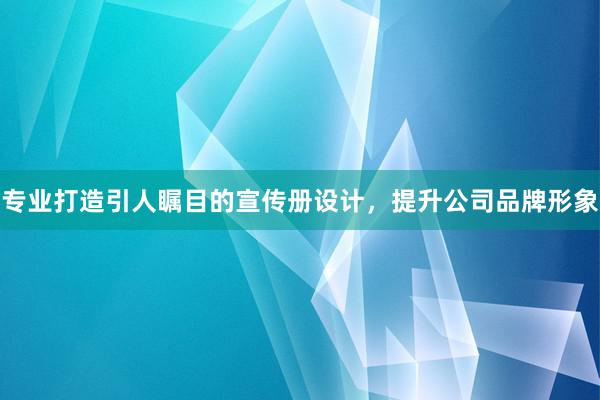 专业打造引人瞩目的宣传册设计，提升公司品牌形象